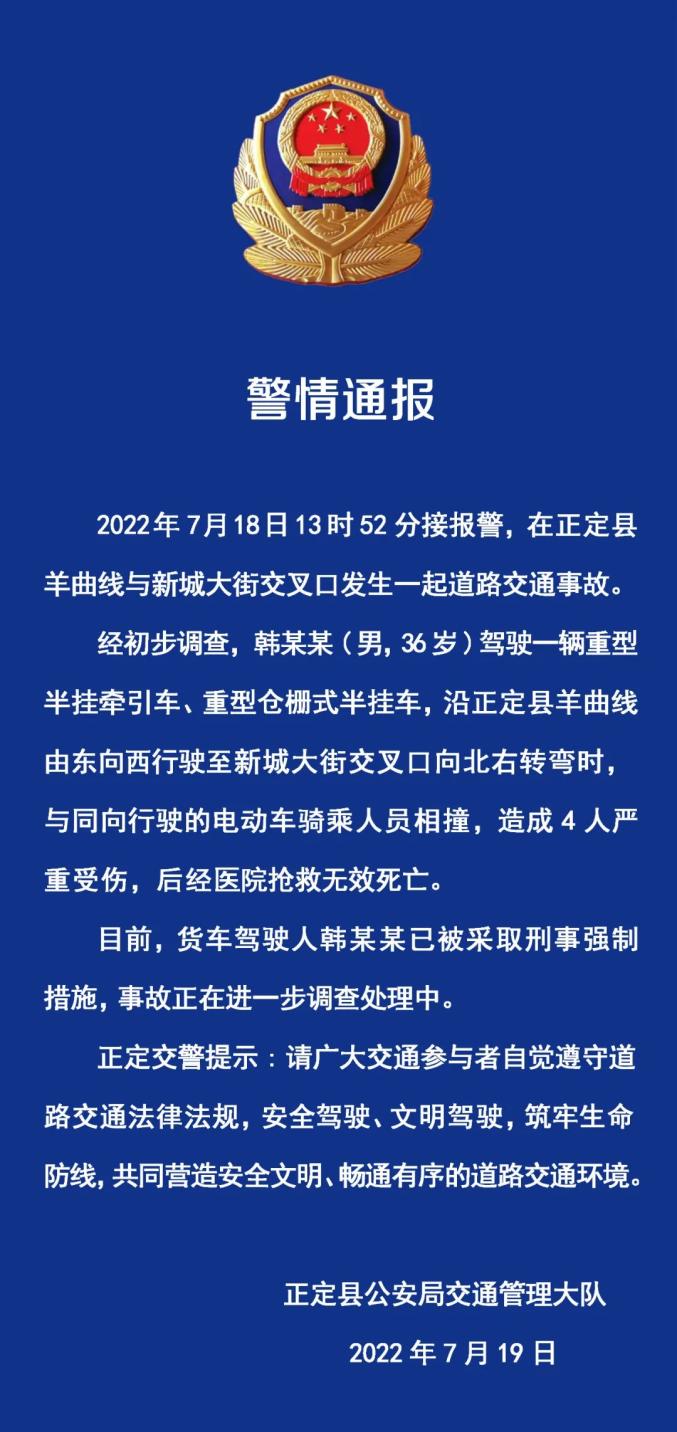 警情通报

2022年7月18日13时52分接报警，在正定县羊曲线与新城大街交叉口发生一起道路交通事故。

经初步调查，韩某某（男，36岁）驾驶一辆重型半挂牵引车、重型仓栅式半挂车，沿正定县羊曲线由东向西行驶至新城大街交叉口向北右转弯时，与同向行驶的电动车骑乘人员相撞，造成4人严重受伤，后经医院抢救无效死亡。

目前，货车驾驶人韩某某已被采取刑事强制措施，事故正在进一步调查处理中。

正定交警提示：请广大交通参与者自觉遵守道路交通法律法规，安全驾驶、文明驾驶，筑牢生命防线，共同营造安全文明、畅通有序的道路交通环境。

正定县公安局交通管理大队

2022年7月19日